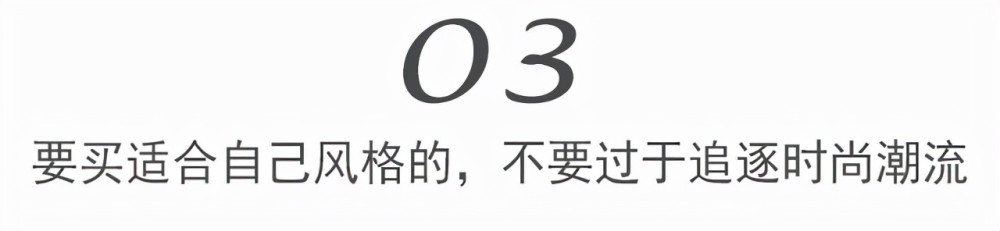 03

要买适合自己风格的，不要过于追逐时尚潮流